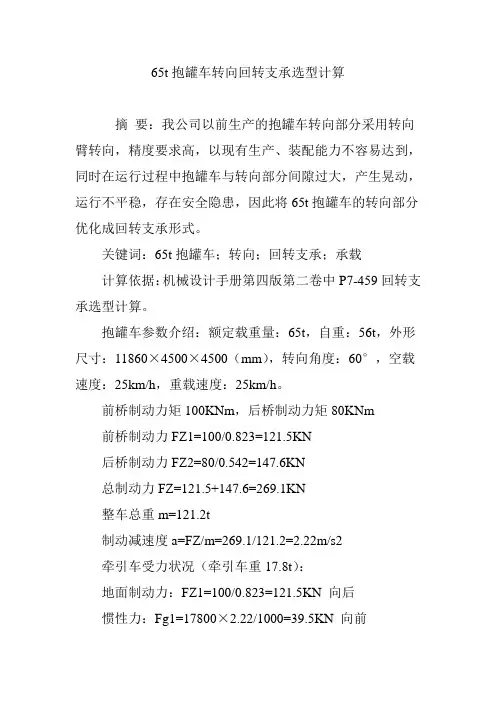 65t 抱罐车转向回转支承选型计算

摘 要：我公司以前生产的抱罐车转向部分采用转向臂转向，精度要求高，以现有生产、装配能力不容易达到，同时在运行过程中抱罐车与转向部分间隙过大，产生晃动，运行不平稳，存在安全隐患，因此将 65t 抱罐车的转向部分优化成回转支承形式。

关键词：65t 抱罐车；转向；回转支承；承载

计算依据：机械设计手册第四版第二卷中 P7-459 回转支承选型计算。

抱罐车参数介绍：额定载重量：65t，自重：56t，外形尺寸：11860×4500×4500（mm），转向角度：60°，空载速度：25km/h，重载速度：25km/h。

前桥制动力矩 100KNm，后桥制动力矩 80KNm

前桥制动力 FZ1=100/0.823=121.5KN

后桥制动力 FZ2=80/0.542=147.6KN

总制动力 FZ=121.5+147.6=269.1KN

整车总重 m=121.2t

制动减速度 a=FZ/m=269.1/121.2=2.22m/s2

牵引车受力状况（牵引车重 17.8t）：

地面制动力：FZ1=100/0.823=121.5KN 向后

惯性力：Fg1=17800×2.22/1000=39.5KN 向前